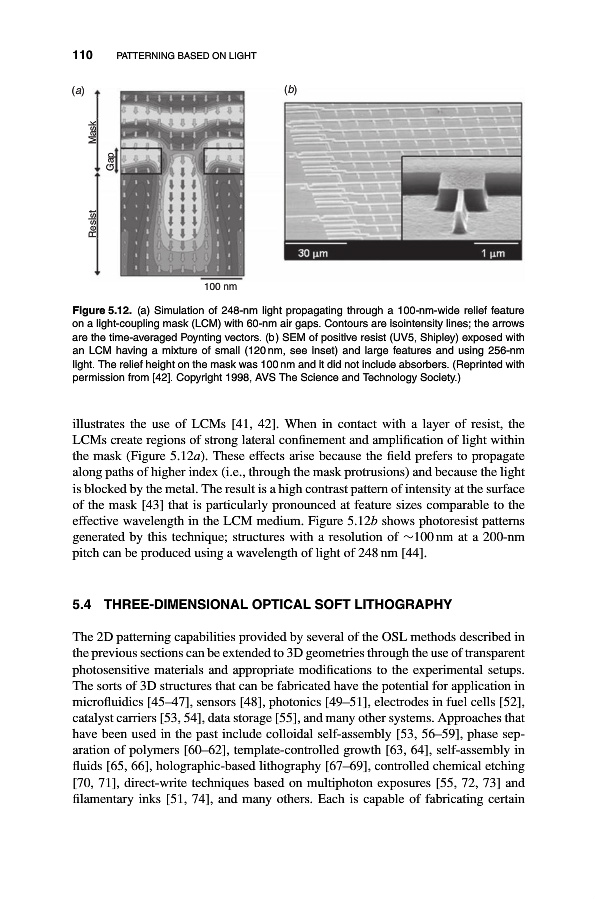 110 PATTERNING BASED ON LIGHT

(a)

Mask

Gap

Resist

100 nm

(b)

30 μm

1 μm

Figure 5.12. (a) Simulation of 248-nm light propagating through a 100-nm-wide relief feature on a light-coupling mask (LCM) with 60-nm air gaps. Contours are isointensity lines; the arrows are the time-averaged Poynting vectors. (b) SEM of positive resist (UV5, Shipley) exposed with an LCM having a mixture of small (120 nm, see inset) and large features and using 256-nm light. The relief height on the mask was 100 nm and it did not include absorbers. (Reprinted with permission from [42]. Copyright 1998, AVS The Science and Technology Society.)

illustrates the use of LCMs [41, 42]. When in contact with a layer of resist, the LCMs create regions of strong lateral confinement and amplification of light within the mask (Figure 5.12a). These effects arise because the field prefers to propagate along paths of higher index (i.e., through the mask protrusions) and because the light is blocked by the metal. The result is a high contrast pattern of intensity at the surface of the mask [43] that is particularly pronounced at feature sizes comparable to the effective wavelength in the LCM medium. Figure 5.12b shows photoresist patterns generated by this technique; structures with a resolution of ~100 nm at a 200-nm pitch can be produced using a wavelength of light of 248 nm [44].

5.4 THREE-DIMENSIONAL OPTICAL SOFT LITHOGRAPHY

The 2D patterning capabilities provided by several of the OSL methods described in the previous sections can be extended to 3D geometries through the use of transparent photosensitive materials and appropriate modifications to the experimental setups. The sorts of 3D structures that can be fabricated have the potential for application in microfluidics [45–47], sensors [48], photonics [49–51], electrodes in fuel cells [52], catalyst carriers [53, 54], data storage [55], and many other systems. Approaches that have been used in the past include colloidal self-assembly [53, 56–59], phase separation of polymers [60–62], template-controlled growth [63, 64], self-assembly in fluids [65, 66], holographic-based lithography [67–69], controlled chemical etching [70, 71], direct-write techniques based on multiphoton exposures [55, 72, 73] and filamentary inks [51, 74], and many others. Each is capable of fabricating certain